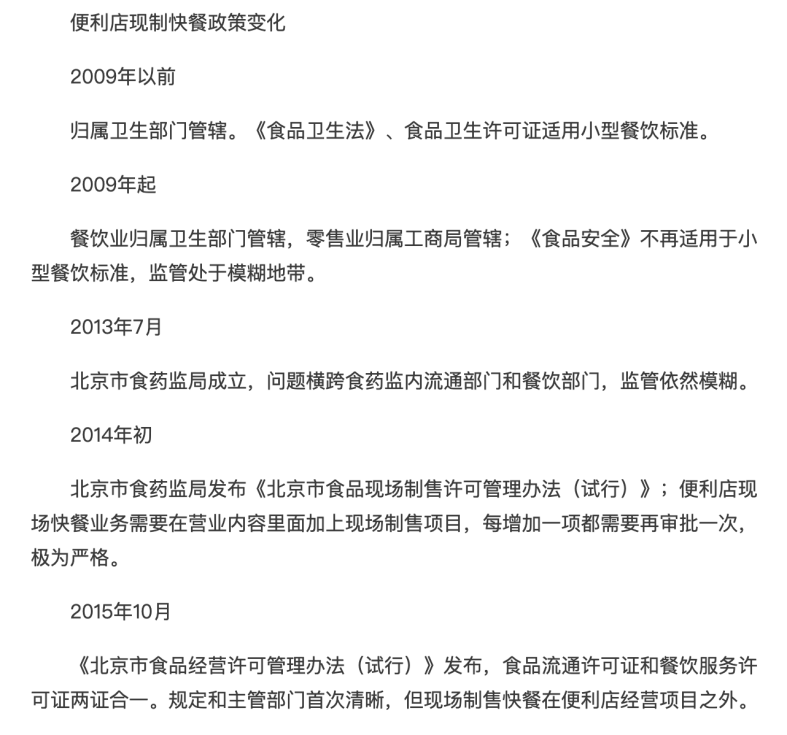 便利店现制快餐政策变化

2009年以前

归属卫生部门管辖。《食品卫生法》、食品卫生许可证适用小型餐饮标准。

2009年起

餐饮业归属卫生部门管辖，零售业归属工商局管辖；《食品安全》不再适用于小型餐饮标准，监管处于模糊地带。

2013年7月

北京市食药监局成立，问题横跨食药监内流通部门和餐饮部门，监管依然模糊。

2014年初

北京市食药监局发布《北京市食品现场制售许可管理办法（试行）》；便利店现场快餐业务需要在营业内容里面加上现场制售项目，每增加一项都需要再审批一次，极为严格。

2015年10月

《北京市食品经营许可管理办法（试行）》发布，食品流通许可证和餐饮服务许可证两证合一。规定和主管部门首次清晰，但现场制售快餐在便利店经营项目之外。